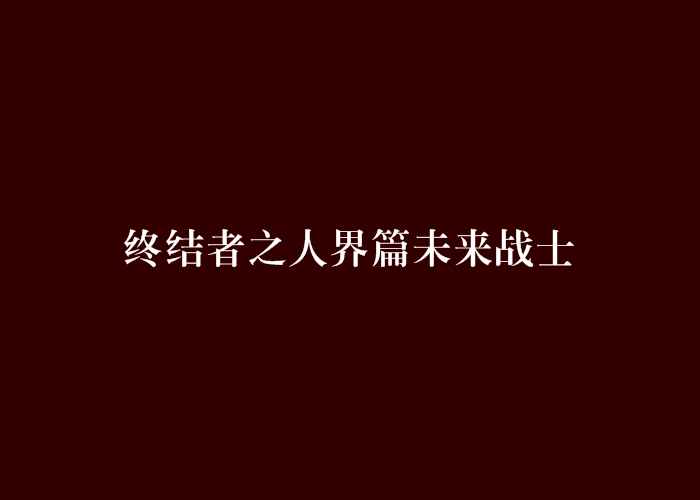 终结者之人界篇未来战士